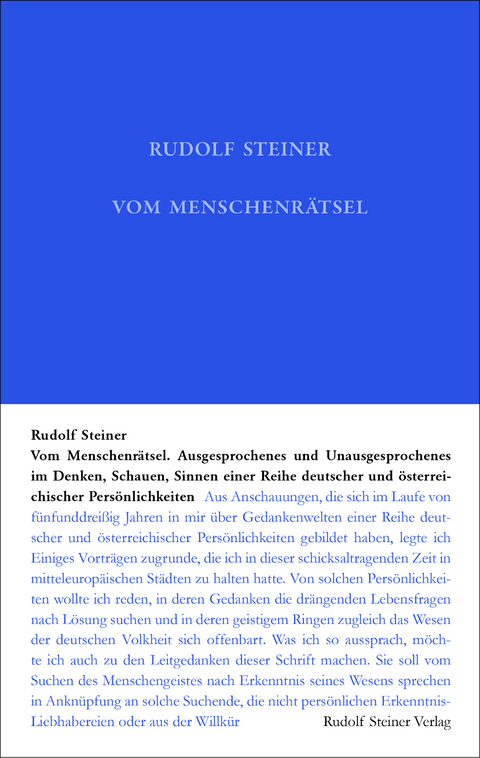 RUDOLF STEINER

VOM MENSCHENRÄTSEL

Rudolf Steiner

Vom Menschenrätsel. Ausgesprochenes und Unausgesprochenes im Denken, Schauen, Sinnen einer Reihe deutscher und österreichischer Persönlichkeiten Aus Anschauungen, die sich im Laufe von fünfunddreißig Jahren in mir über Gedankenwelten einer Reihe deutscher und österreichischer Persönlichkeiten gebildet haben, legte ich Einiges Vorträgen zugrunde, die ich in dieser schicksaltragenden Zeit in mitteleuropäischen Städten zu halten hatte. Von solchen Persönlichkeiten wollte ich reden, in deren Gedanken die drängenden Lebensfragen nach Lösung suchen und in deren geistigem Ringen zugleich das Wesen der deutschen Volkheit sich offenbart. Was ich so aussprach, möchte ich auch zu den Leitgedanken dieser Schrift machen. Sie soll vom Suchen des Menschengeistes nach Erkenntnis seines Wesens sprechen in Anknüpfung an solche Suchende, die nicht persönlichen Erkenntnis-Liebhabereien oder aus der Willkür

Rudolf Steiner Verlag